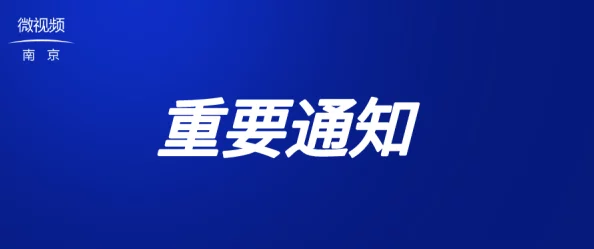 微视频
南京

重要通知